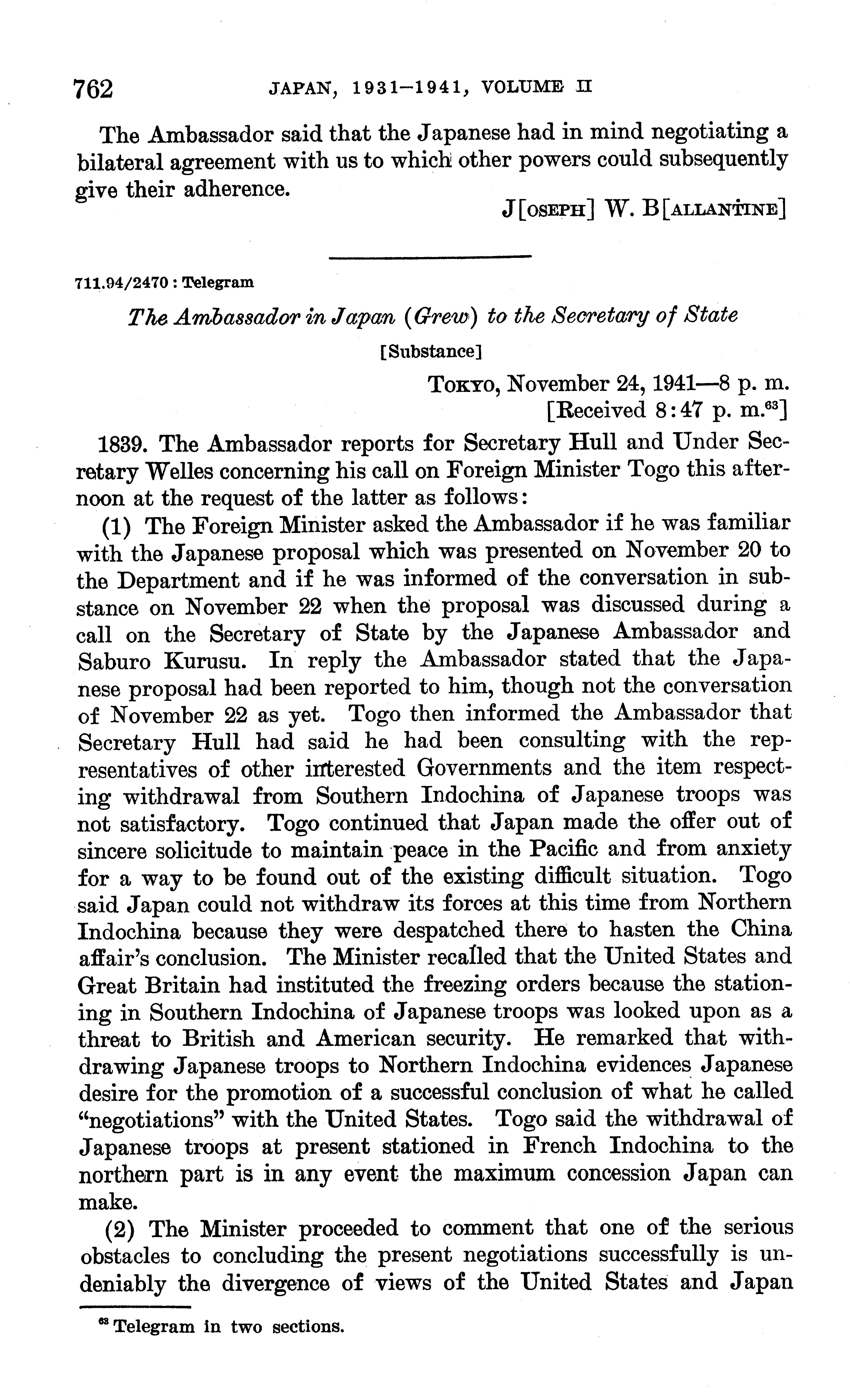 762 JAPAN, 1931–1941, VOLUME II

The Ambassador said that the Japanese had in mind negotiating a bilateral agreement with us to which other powers could subsequently give their adherence.

J[OSEPH] W. B[ALLANTINE]

711.94/2470 : Telegram

The Ambassador in Japan (Grew) to the Secretary of State

[Substance]

TOKYO, November 24, 1941—8 p. m.
[Received 8:47 p. m.$^{63}$]

1839. The Ambassador reports for Secretary Hull and Under Secretary Welles concerning his call on Foreign Minister Togo this afternoon at the request of the latter as follows:

(1) The Foreign Minister asked the Ambassador if he was familiar with the Japanese proposal which was presented on November 20 to the Department and if he was informed of the conversation in substance on November 22 when the proposal was discussed during a call on the Secretary of State by the Japanese Ambassador and Saburo Kurusu. In reply the Ambassador stated that the Japanese proposal had been reported to him, though not the conversation of November 22 as yet. Togo then informed the Ambassador that Secretary Hull had said he had been consulting with the representatives of other interested Governments and the item respecting withdrawal from Southern Indochina of Japanese troops was not satisfactory. Togo continued that Japan made the offer out of sincere solicitude to maintain peace in the Pacific and from anxiety for a way to be found out of the existing difficult situation. Togo said Japan could not withdraw its forces at this time from Northern Indochina because they were despatched there to hasten the China affair's conclusion. The Minister recalled that the United States and Great Britain had instituted the freezing orders because the stationing in Southern Indochina of Japanese troops was looked upon as a threat to British and American security. He remarked that withdrawing Japanese troops to Northern Indochina evidences Japanese desire for the promotion of a successful conclusion of what he called "negotiations" with the United States. Togo said the withdrawal of Japanese troops at present stationed in French Indochina to the northern part is in any event the maximum concession Japan can make.

(2) The Minister proceeded to comment that one of the serious obstacles to concluding the present negotiations successfully is undeniably the divergence of views of the United States and Japan

$^{63}$ Telegram in two sections.